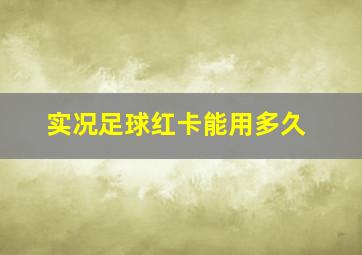 实况足球红卡能用多久